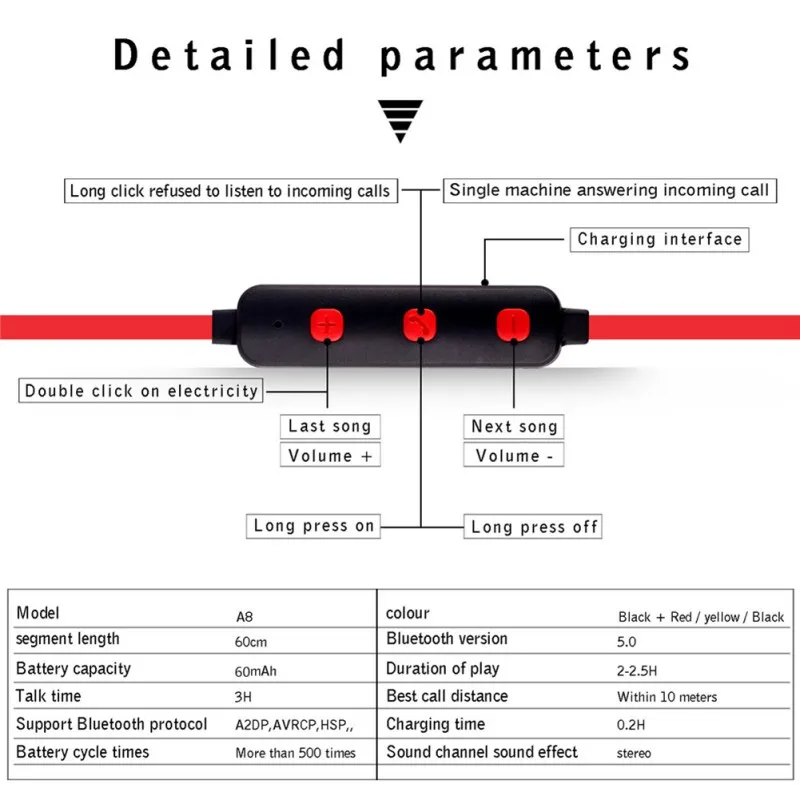 Detailed parameters

Long click refused to listen to incoming calls

Single machine answering incoming call

Charging interface

Double click on electricity

Last song

Volume +

Next song

Volume -

Long press on

Long press off

| Model | A8 | colour | Black + Red / yellow / Black |
|---|---|---|---|
| segment length | 60cm | Bluetooth version | 5.0 |
| Battery capacity | 60mAh | Duration of play | 2-2.5H |
| Talk time | 3H | Best call distance | Within 10 meters |
| Support Bluetooth protocol | A2DP,AVRCP,HSP,, | Charging time | 0.2H |
| Battery cycle times | More than 500 times | Sound channel sound effect | stereo |